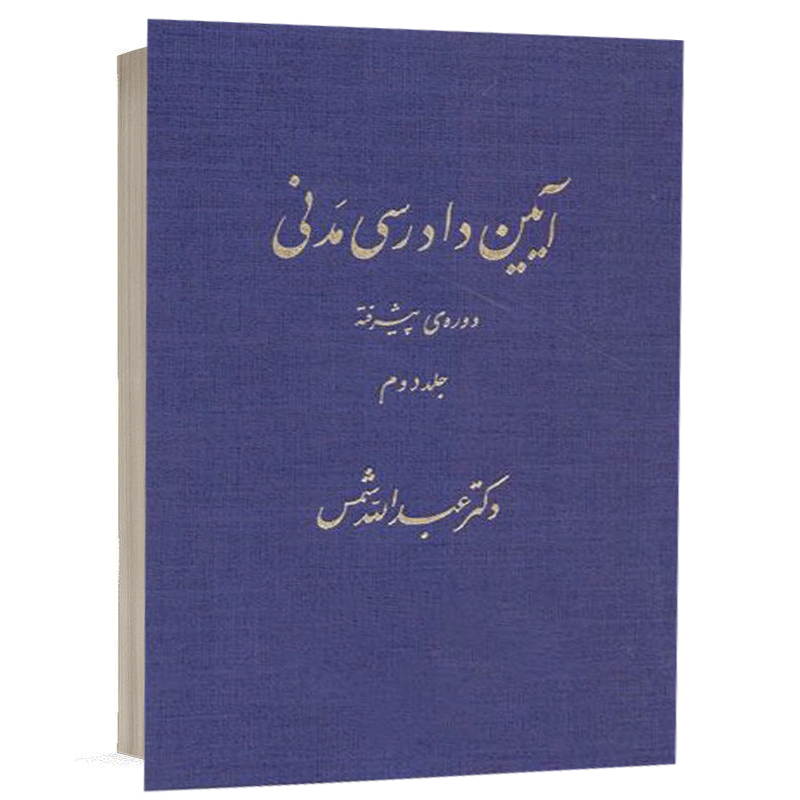 آیین دادرسی مدنی

دوره‌ی پیشرفته

جلد دوم

دکتر عبدالله شمس